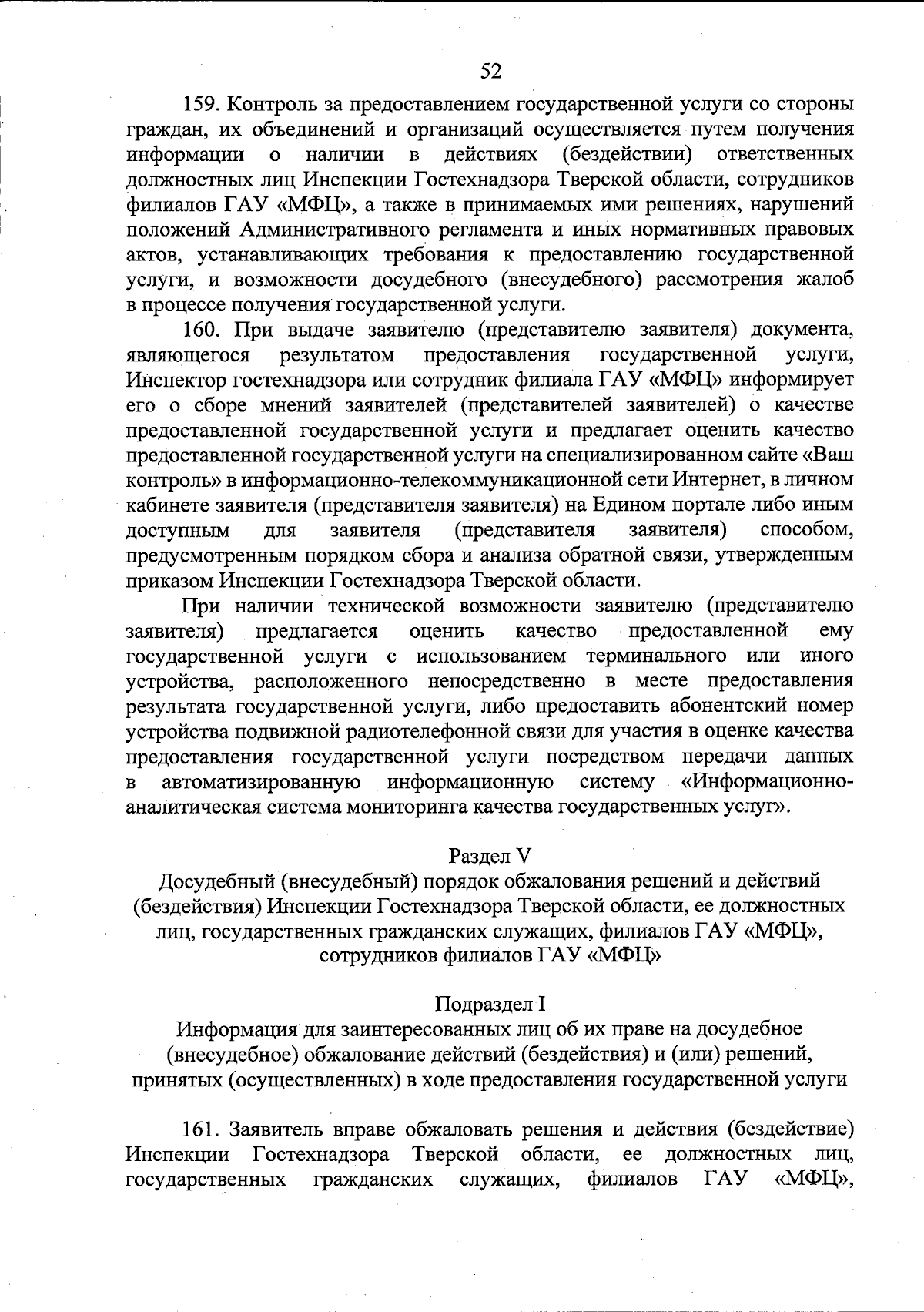 52

159. Контроль за предоставлением государственной услуги со стороны граждан, их объединений и организаций осуществляется путем получения информации о наличии в действиях (бездействии) ответственных должностных лиц Инспекции Гостехнадзора Тверской области, сотрудников филиалов ГАУ «МФЦ», а также в принимаемых ими решениях, нарушений положений Административного регламента и иных нормативных правовых актов, устанавливающих требования к предоставлению государственной услуги, и возможности досудебного (внесудебного) рассмотрения жалоб в процессе получения государственной услуги.

160. При выдаче заявителю (представителю заявителя) документа, являющегося результатом предоставления государственной услуги, Инспектор гостехнадзора или сотрудник филиала ГАУ «МФЦ» информирует его о сборе мнений заявителей (представителей заявителей) о качестве предоставленной государственной услуги и предлагает оценить качество предоставленной государственной услуги на специализированном сайте «Ваш контроль» в информационно-телекоммуникационной сети Интернет, в личном кабинете заявителя (представителя заявителя) на Едином портале либо иным доступным для заявителя (представителя заявителя) способом, предусмотренным порядком сбора и анализа обратной связи, утвержденным приказом Инспекции Гостехнадзора Тверской области.

При наличии технической возможности заявителю (представителю заявителя) предлагается оценить качество предоставленной ему государственной услуги с использованием терминального или иного устройства, расположенного непосредственно в месте предоставления результата государственной услуги, либо предоставить абонентский номер устройства подвижной радиотелефонной связи для участия в оценке качества предоставления государственной услуги посредством передачи данных в автоматизированную информационную систему «Информационно-аналитическая система мониторинга качества государственных услуг».

Раздел V
Досудебный (внесудебный) порядок обжалования решений и действий (бездействия) Инспекции Гостехнадзора Тверской области, ее должностных лиц, государственных гражданских служащих, филиалов ГАУ «МФЦ», сотрудников филиалов ГАУ «МФЦ»

Подраздел I
Информация для заинтересованных лиц об их праве на досудебное (внесудебное) обжалование действий (бездействия) и (или) решений, принятых (осуществленных) в ходе предоставления государственной услуги

161. Заявитель вправе обжаловать решения и действия (бездействие) Инспекции Гостехнадзора Тверской области, ее должностных лиц, государственных гражданских служащих, филиалов ГАУ «МФЦ»,